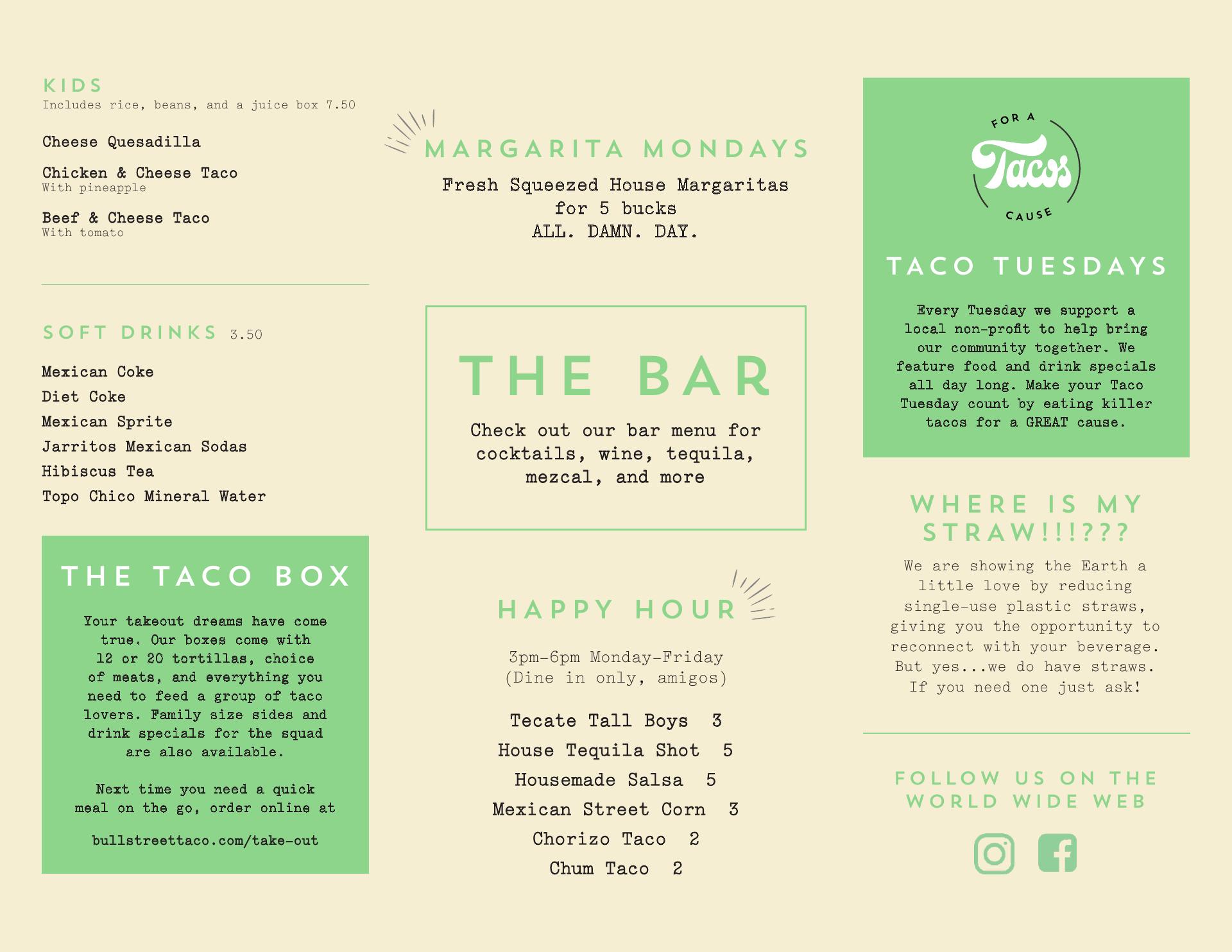 KIDS
Includes rice, beans, and a juice box 7.50

Cheese Quesadilla

Chicken & Cheese Taco
With pineapple

Beef & Cheese Taco
With tomato

SOFT DRINKS 3.50

Mexican Coke
Diet Coke
Mexican Sprite
Jarritos Mexican Sodas
Hibiscus Tea
Topo Chico Mineral Water

THE TACO BOX

Your takeout dreams have come true. Our boxes come with 12 or 20 tortillas, choice of meats, and everything you need to feed a group of taco lovers. Family size sides and drink specials for the squad are also available.

Next time you need a quick meal on the go, order online at

bullstreettaco.com/take-out

MARGARITA MONDAYS

Fresh Squeezed House Margaritas
for 5 bucks
ALL. DAMN. DAY.

THE BAR

Check out our bar menu for cocktails, wine, tequila, mezcal, and more

HAPPY HOUR

3pm-6pm Monday-Friday
(Dine in only, amigos)

Tecate Tall Boys 3
House Tequila Shot 5
Housemade Salsa 5
Mexican Street Corn 3
Chorizo Taco 2
Chum Taco 2

FOR A
Tacos
CAUSE

TACO TUESDAYS

Every Tuesday we support a local non-profit to help bring our community together. We feature food and drink specials all day long. Make your Taco Tuesday count by eating killer tacos for a GREAT cause.

WHERE IS MY STRAW!!!???

We are showing the Earth a little love by reducing single-use plastic straws, giving you the opportunity to reconnect with your beverage. But yes...we do have straws. If you need one just ask!

FOLLOW US ON THE WORLD WIDE WEB